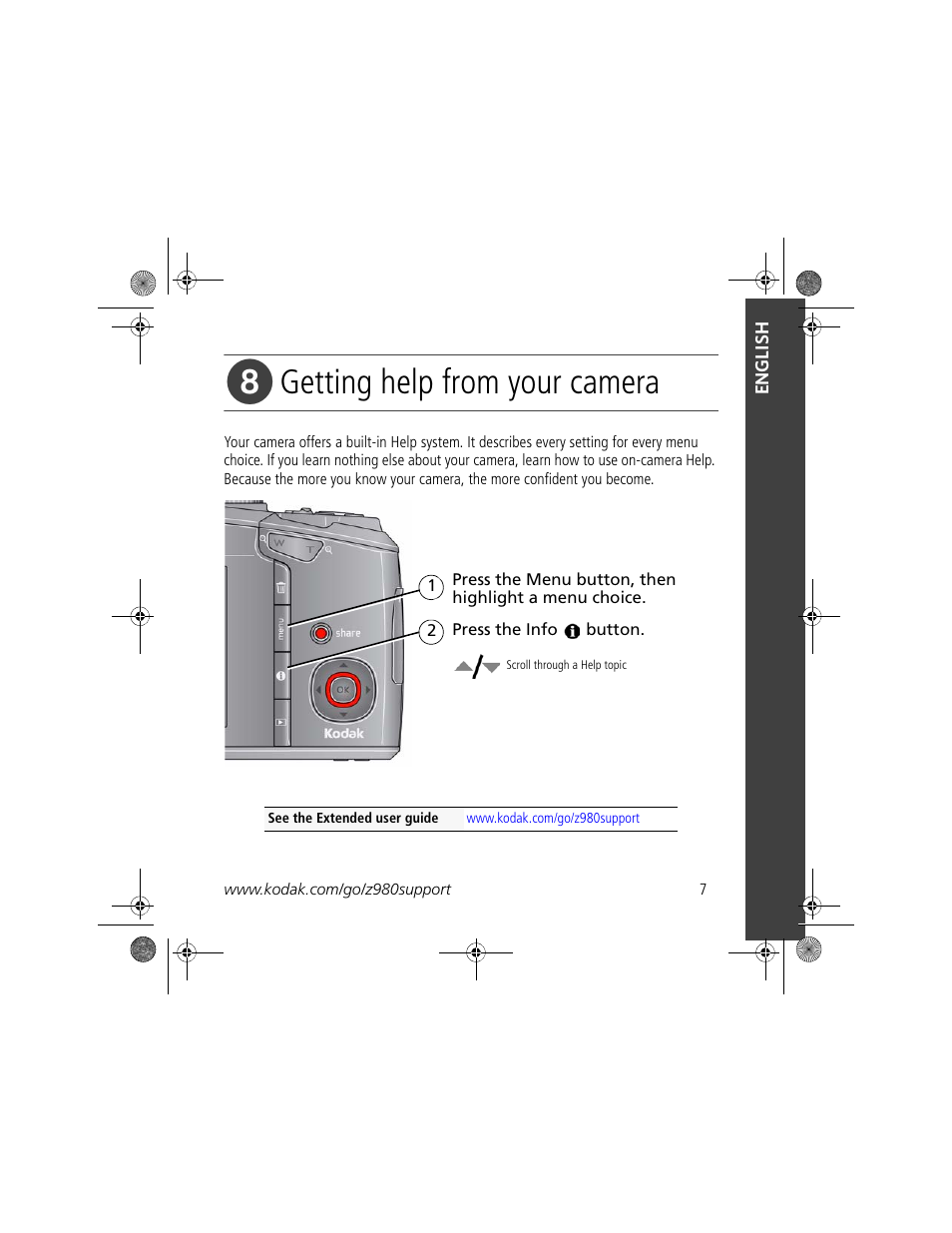 ENGLISH

8 Getting help from your camera

Your camera offers a built-in Help system. It describes every setting for every menu choice. If you learn nothing else about your camera, learn how to use on-camera Help. Because the more you know your camera, the more confident you become.

W T

menu

share

OK

Kodak

1 Press the Menu button, then highlight a menu choice.

2 Press the Info button.

Scroll through a Help topic

See the Extended user guide www.kodak.com/go/z980support

www.kodak.com/go/z980support 7